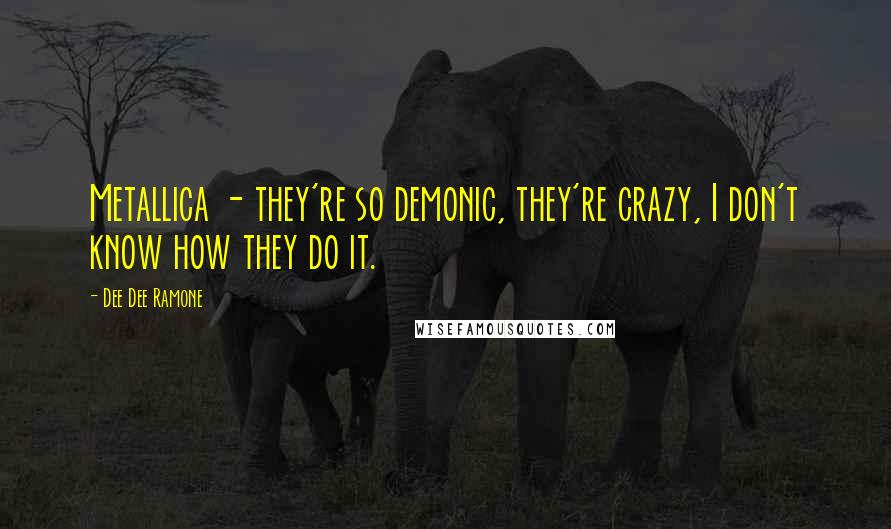 Metallica - they're so demonic, they're crazy, I don't know how they do it.

- Dee Dee Ramone

WISEFAMOUSQUOTES.COM